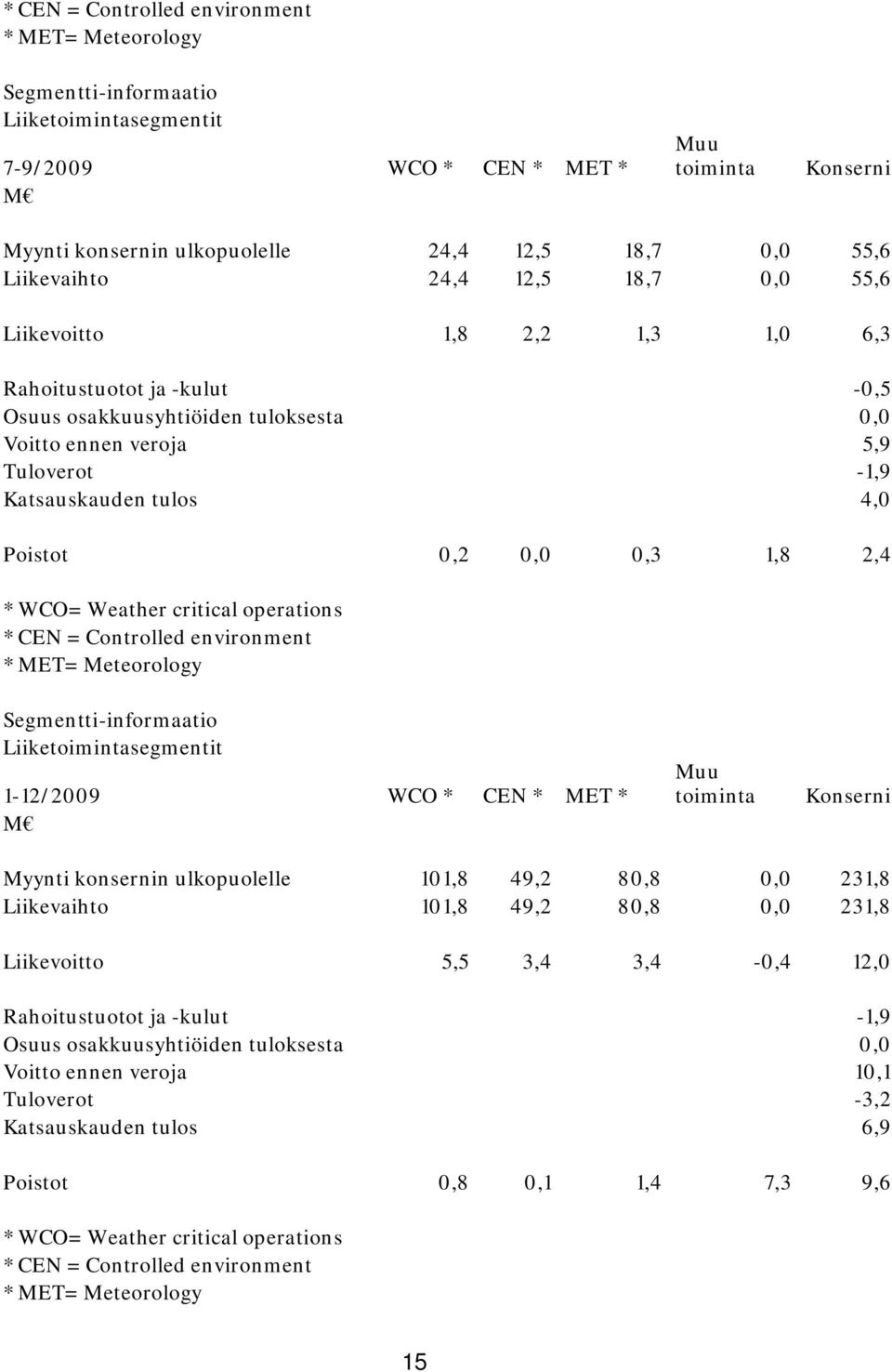 * CEN = Controlled environment
* MET= Meteorology

Segmentti-informaatio
Liiketoimintasegmentit

| 7-9/2009 M€ | WCO * | CEN * | MET * | Muu toiminta | Konserni |
|---|---|---|---|---|---|
| Myynti konsernin ulkopuolelle | 24,4 | 12,5 | 18,7 | 0,0 | 55,6 |
| Liikevaihto | 24,4 | 12,5 | 18,7 | 0,0 | 55,6 |
| Liikevoitto | 1,8 | 2,2 | 1,3 | 1,0 | 6,3 |
| Rahoitustuotot ja -kulut | | | | | -0,5 |
| Osuus osakkuusyhtiöiden tuloksesta | | | | | 0,0 |
| Voitto ennen veroja | | | | | 5,9 |
| Tuloverot | | | | | -1,9 |
| Katsauskauden tulos | | | | | 4,0 |
| Poistot | 0,2 | 0,0 | 0,3 | 1,8 | 2,4 |

* WCO= Weather critical operations
* CEN = Controlled environment
* MET= Meteorology

Segmentti-informaatio
Liiketoimintasegmentit

| 1-12/2009 M€ | WCO * | CEN * | MET * | Muu toiminta | Konserni |
|---|---|---|---|---|---|
| Myynti konsernin ulkopuolelle | 101,8 | 49,2 | 80,8 | 0,0 | 231,8 |
| Liikevaihto | 101,8 | 49,2 | 80,8 | 0,0 | 231,8 |
| Liikevoitto | 5,5 | 3,4 | 3,4 | -0,4 | 12,0 |
| Rahoitustuotot ja -kulut | | | | | -1,9 |
| Osuus osakkuusyhtiöiden tuloksesta | | | | | 0,0 |
| Voitto ennen veroja | | | | | 10,1 |
| Tuloverot | | | | | -3,2 |
| Katsauskauden tulos | | | | | 6,9 |
| Poistot | 0,8 | 0,1 | 1,4 | 7,3 | 9,6 |

* WCO= Weather critical operations
* CEN = Controlled environment
* MET= Meteorology

15